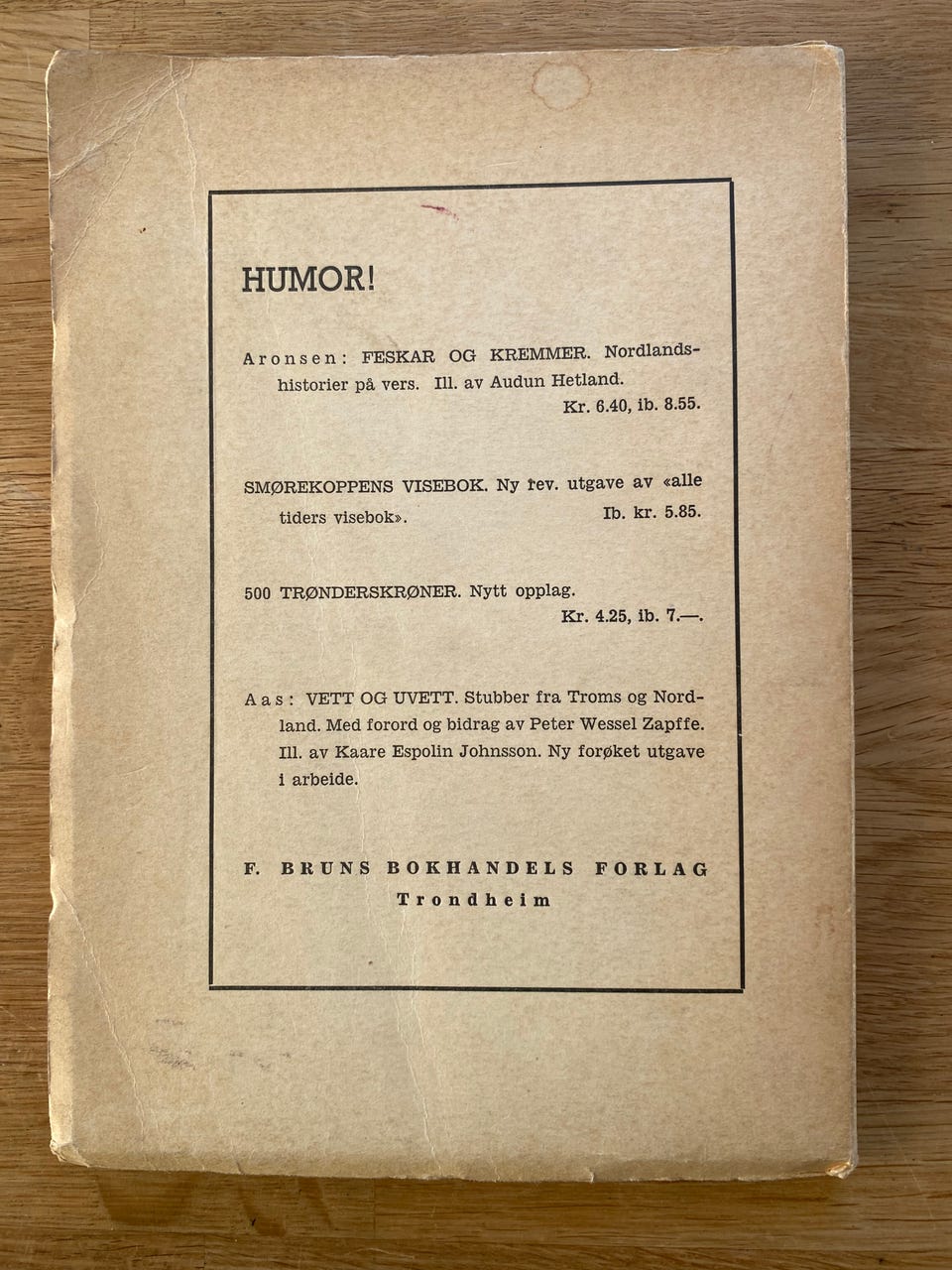 HUMOR!

Aronsen: FESKAR OG KREMMER. Nordlandshistorier på vers. Ill. av Audun Hetland.
Kr. 6.40, ib. 8.55.

SMØREKOPPENS VISEBOK. Ny rev. utgave av «alle tiders visebok».
Ib. kr. 5.85.

500 TRØNDERSKRØNER. Nytt opplag.
Kr. 4.25, ib. 7.—.

Aas: VETT OG UVETT. Stubber fra Troms og Nordland. Med forord og bidrag av Peter Wessel Zapffe. Ill. av Kaare Espolin Johnsson. Ny forøket utgave i arbeide.

F. BRUNS BOKHANDELS FORLAG
Trondheim